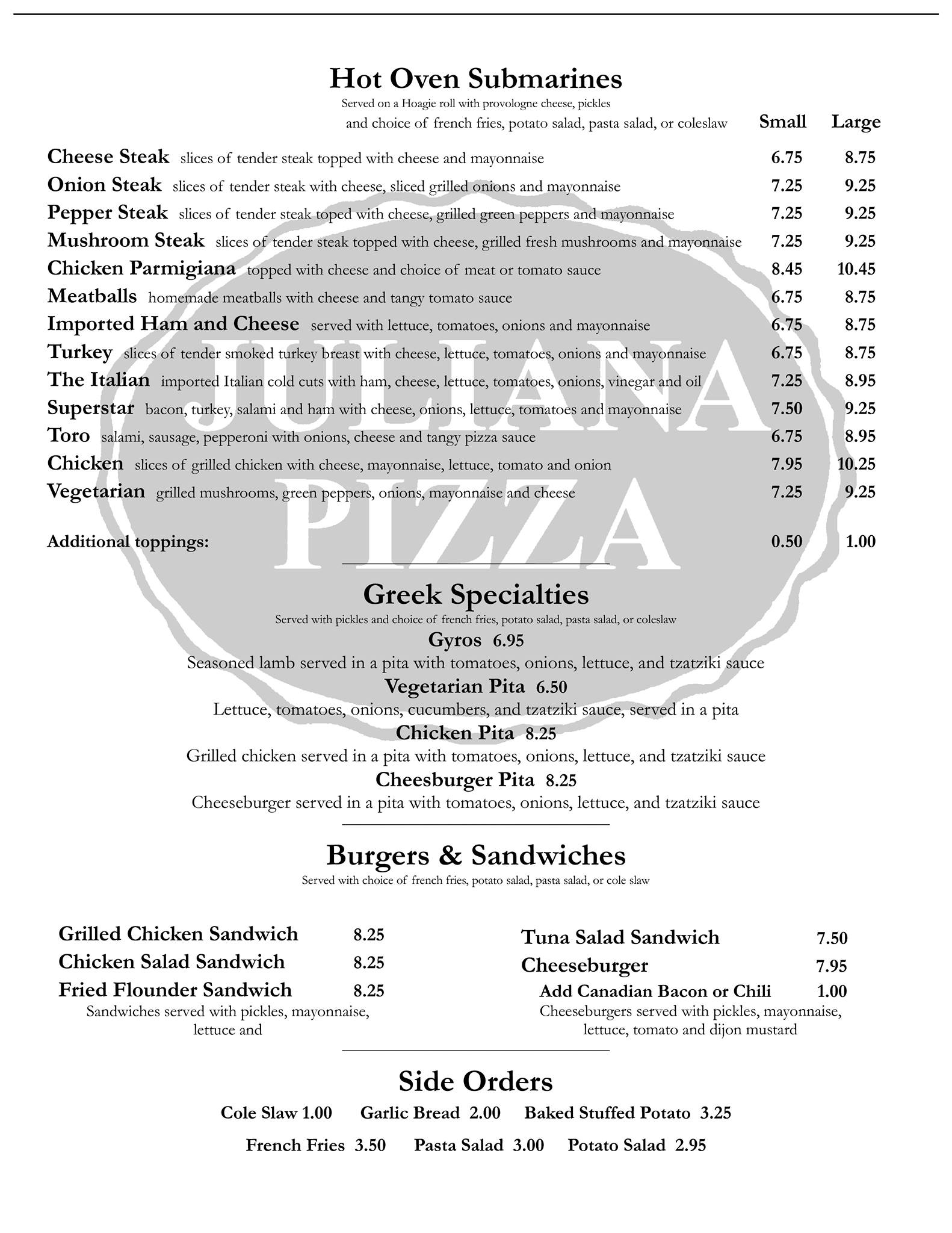 Hot Oven Submarines

Served on a Hoagie roll with provologne cheese, pickles and choice of french fries, potato salad, pasta salad, or coleslaw

| | Small | Large |
|---|---|---|
| Cheese Steak slices of tender steak topped with cheese and mayonnaise | 6.75 | 8.75 |
| Onion Steak slices of tender steak with cheese, sliced grilled onions and mayonnaise | 7.25 | 9.25 |
| Pepper Steak slices of tender steak toped with cheese, grilled green peppers and mayonnaise | 7.25 | 9.25 |
| Mushroom Steak slices of tender steak topped with cheese, grilled fresh mushrooms and mayonnaise | 7.25 | 9.25 |
| Chicken Parmigiana topped with cheese and choice of meat or tomato sauce | 8.45 | 10.45 |
| Meatballs homemade meatballs with cheese and tangy tomato sauce | 6.75 | 8.75 |
| Imported Ham and Cheese served with lettuce, tomatoes, onions and mayonnaise | 6.75 | 8.75 |
| Turkey slices of tender smoked turkey breast with cheese, lettuce, tomatoes, onions and mayonnaise | 6.75 | 8.75 |
| The Italian imported Italian cold cuts with ham, cheese, lettuce, tomatoes, onions, vinegar and oil | 7.25 | 8.95 |
| Superstar bacon, turkey, salami and ham with cheese, onions, lettuce, tomatoes and mayonnaise | 7.50 | 9.25 |
| Toro salami, sausage, pepperoni with onions, cheese and tangy pizza sauce | 6.75 | 8.95 |
| Chicken slices of grilled chicken with cheese, mayonnaise, lettuce, tomato and onion | 7.95 | 10.25 |
| Vegetarian grilled mushrooms, green peppers, onions, mayonnaise and cheese | 7.25 | 9.25 |
| Additional toppings: | 0.50 | 1.00 |

JULIANA PIZZA

Greek Specialties

Served with pickles and choice of french fries, potato salad, pasta salad, or coleslaw

Gyros 6.95
Seasoned lamb served in a pita with tomatoes, onions, lettuce, and tzatziki sauce

Vegetarian Pita 6.50
Lettuce, tomatoes, onions, cucumbers, and tzatziki sauce, served in a pita

Chicken Pita 8.25
Grilled chicken served in a pita with tomatoes, onions, lettuce, and tzatziki sauce

Cheesburger Pita 8.25
Cheeseburger served in a pita with tomatoes, onions, lettuce, and tzatziki sauce

Burgers & Sandwiches

Served with choice of french fries, potato salad, pasta salad, or cole slaw

Grilled Chicken Sandwich 8.25
Chicken Salad Sandwich 8.25
Fried Flounder Sandwich 8.25
Sandwiches served with pickles, mayonnaise, lettuce and

Tuna Salad Sandwich 7.50
Cheeseburger 7.95
Add Canadian Bacon or Chili 1.00
Cheeseburgers served with pickles, mayonnaise, lettuce, tomato and dijon mustard

Side Orders

Cole Slaw 1.00 Garlic Bread 2.00 Baked Stuffed Potato 3.25

French Fries 3.50 Pasta Salad 3.00 Potato Salad 2.95